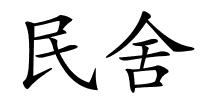 民舍